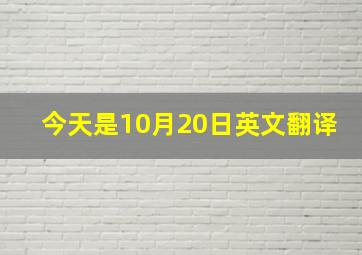 今天是10月20日英文翻译